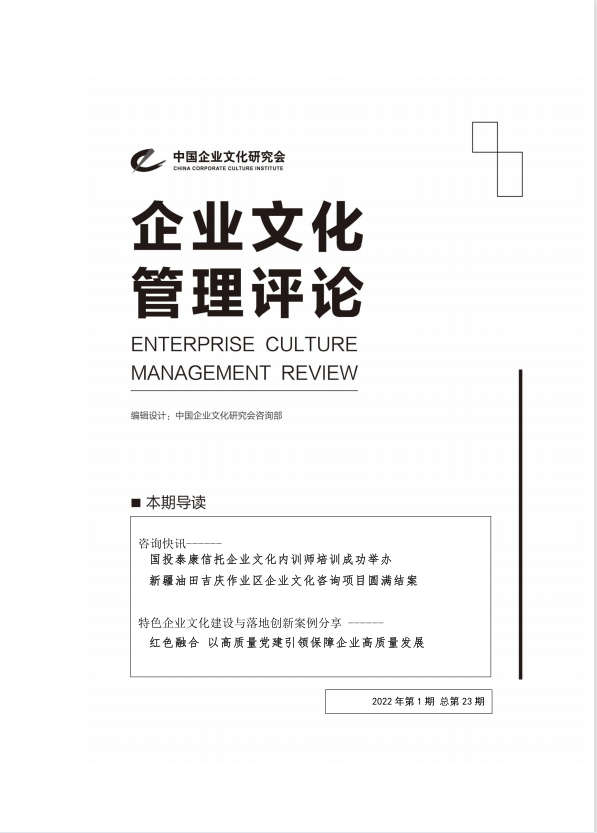 中国企业文化研究会
CHINA CORPORATE CULTURE INSTITUTE

企业文化
管理评论

ENTERPRISE CULTURE
MANAGEMENT REVIEW

编辑设计：中国企业文化研究会咨询部

■ 本期导读

咨询快讯------
国投泰康信托企业文化内训师培训成功举办
新疆油田吉庆作业区企业文化咨询项目圆满结案

特色企业文化建设与落地创新案例分享 ------
红色融合 以高质量党建引领保障企业高质量发展

2022年第1期 总第23期